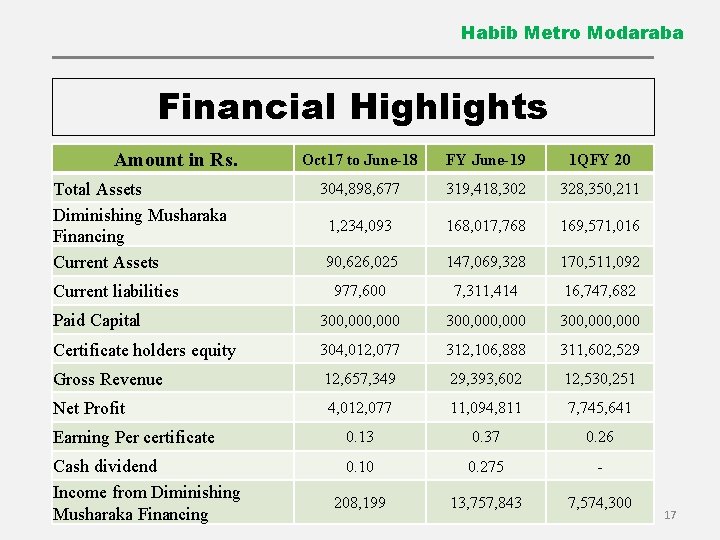 Habib Metro Modaraba

Financial Highlights

| Amount in Rs. | Oct17 to June-18 | FY June-19 | 1QFY 20 |
|---|---|---|---|
| Total Assets | 304,898,677 | 319,418,302 | 328,350,211 |
| Diminishing Musharaka Financing | 1,234,093 | 168,017,768 | 169,571,016 |
| Current Assets | 90,626,025 | 147,069,328 | 170,511,092 |
| Current liabilities | 977,600 | 7,311,414 | 16,747,682 |
| Paid Capital | 300,000,000 | 300,000,000 | 300,000,000 |
| Certificate holders equity | 304,012,077 | 312,106,888 | 311,602,529 |
| Gross Revenue | 12,657,349 | 29,393,602 | 12,530,251 |
| Net Profit | 4,012,077 | 11,094,811 | 7,745,641 |
| Earning Per certificate | 0.13 | 0.37 | 0.26 |
| Cash dividend | 0.10 | 0.275 | - |
| Income from Diminishing Musharaka Financing | 208,199 | 13,757,843 | 7,574,300 |

17